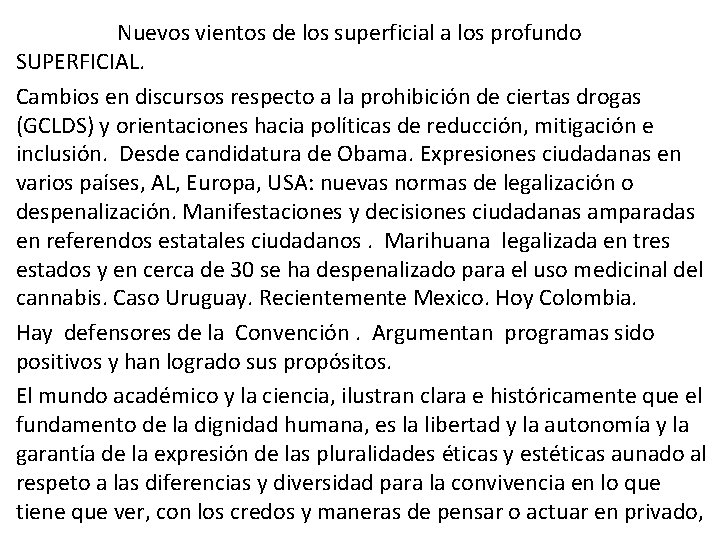 Nuevos vientos de los superficial a los profundo
SUPERFICIAL.

Cambios en discursos respecto a la prohibición de ciertas drogas (GCLDS) y orientaciones hacia políticas de reducción, mitigación e inclusión. Desde candidatura de Obama. Expresiones ciudadanas en varios países, AL, Europa, USA: nuevas normas de legalización o despenalización. Manifestaciones y decisiones ciudadanas amparadas en referendos estatales ciudadanos . Marihuana legalizada en tres estados y en cerca de 30 se ha despenalizado para el uso medicinal del cannabis. Caso Uruguay. Recientemente Mexico. Hoy Colombia.

Hay defensores de la Convención . Argumentan programas sido positivos y han logrado sus propósitos.

El mundo académico y la ciencia, ilustran clara e históricamente que el fundamento de la dignidad humana, es la libertad y la autonomía y la garantía de la expresión de las pluralidades éticas y estéticas aunado al respeto a las diferencias y diversidad para la convivencia en lo que tiene que ver, con los credos y maneras de pensar o actuar en privado,